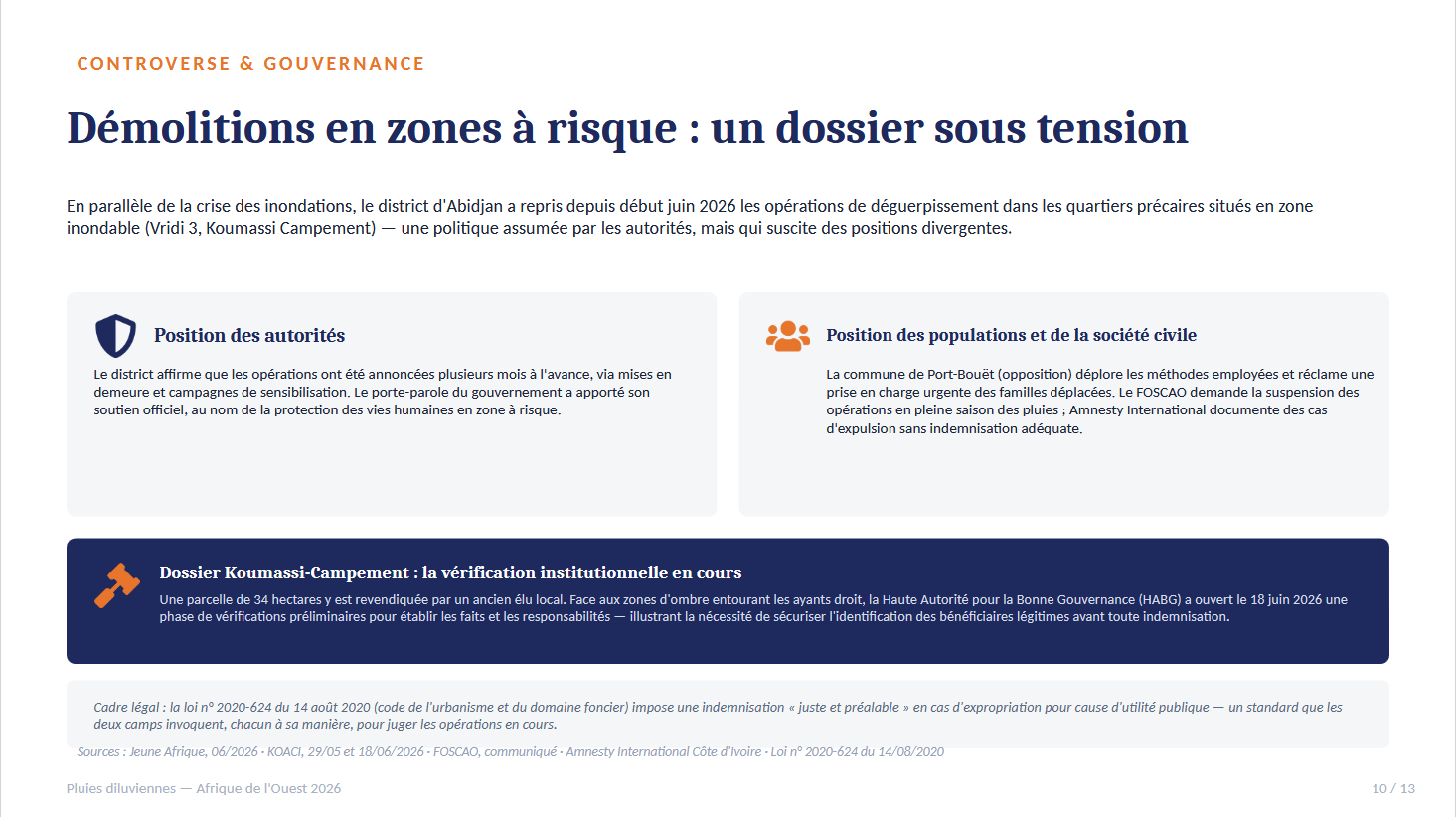 CONTROVERSE & GOUVERNANCE

Démolitions en zones à risque : un dossier sous tension

En parallèle de la crise des inondations, le district d'Abidjan a repris depuis début juin 2026 les opérations de déguerpissement dans les quartiers précaires situés en zone inondable (Vridi 3, Koumassi Campement) — une politique assumée par les autorités, mais qui suscite des positions divergentes.

Position des autorités

Le district affirme que les opérations ont été annoncées plusieurs mois à l'avance, via mises en demeure et campagnes de sensibilisation. Le porte-parole du gouvernement a apporté son soutien officiel, au nom de la protection des vies humaines en zone à risque.

Position des populations et de la société civile

La commune de Port-Bouët (opposition) déplore les méthodes employées et réclame une prise en charge urgente des familles déplacées. Le FOSCAO demande la suspension des opérations en pleine saison des pluies ; Amnesty International documente des cas d'expulsion sans indemnisation adéquate.

Dossier Koumassi-Campement : la vérification institutionnelle en cours

Une parcelle de 34 hectares y est revendiquée par un ancien élu local. Face aux zones d'ombre entourant les ayants droit, la Haute Autorité pour la Bonne Gouvernance (HABG) a ouvert le 18 juin 2026 une phase de vérifications préliminaires pour établir les faits et les responsabilités — illustrant la nécessité de sécuriser l'identification des bénéficiaires légitimes avant toute indemnisation.

Cadre légal : la loi n° 2020-624 du 14 août 2020 (code de l'urbanisme et du domaine foncier) impose une indemnisation « juste et préalable » en cas d'expropriation pour cause d'utilité publique — un standard que les deux camps invoquent, chacun à sa manière, pour juger les opérations en cours.

Sources : Jeune Afrique, 06/2026 · KOACI, 29/05 et 18/06/2026 · FOSCAO, communiqué · Amnesty International Côte d'Ivoire · Loi n° 2020-624 du 14/08/2020

Pluies diluviennes — Afrique de l'Ouest 2026

10 / 13